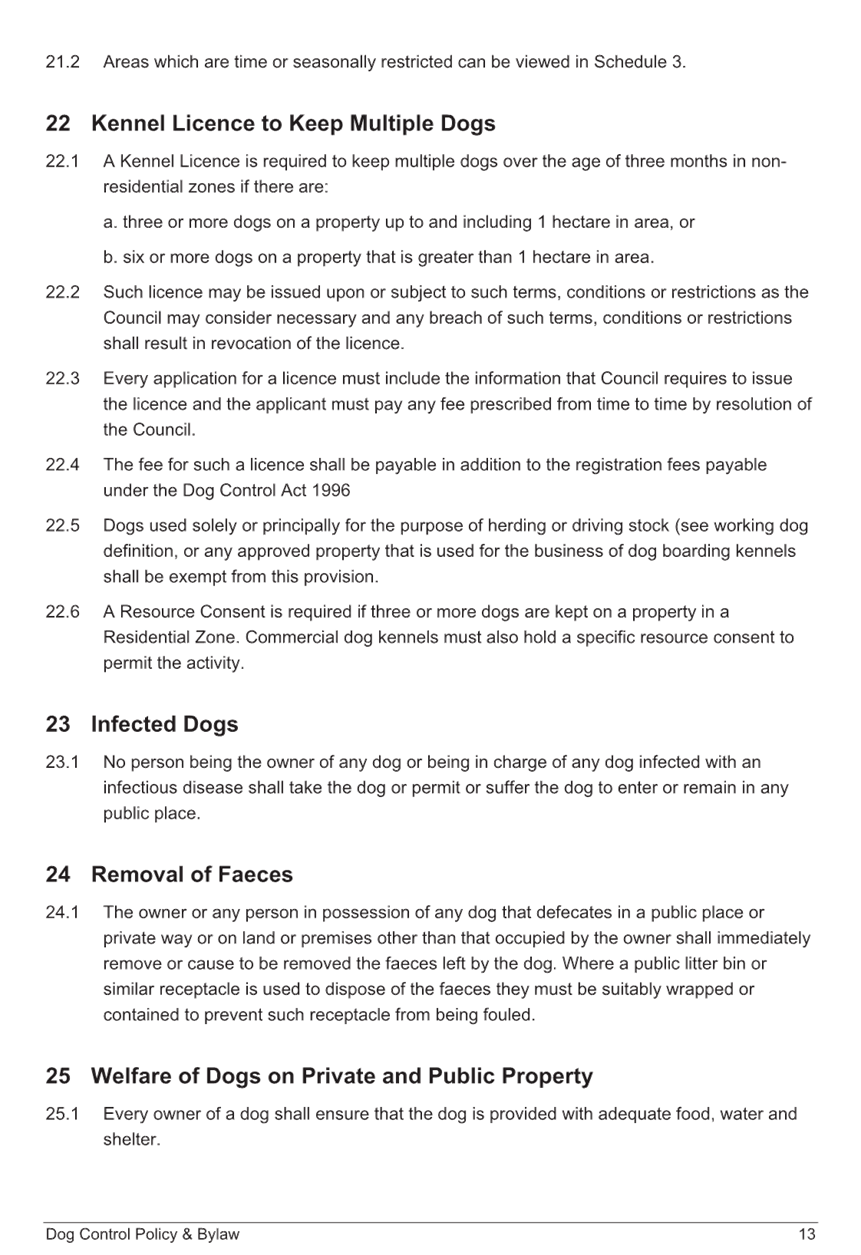 21.2 Areas which are time or seasonally restricted can be viewed in Schedule 3.

22 Kennel Licence to Keep Multiple Dogs

22.1 A Kennel Licence is required to keep multiple dogs over the age of three months in non-residential zones if there are:

a. three or more dogs on a property up to and including 1 hectare in area, or

b. six or more dogs on a property that is greater than 1 hectare in area.

22.2 Such licence may be issued upon or subject to such terms, conditions or restrictions as the Council may consider necessary and any breach of such terms, conditions or restrictions shall result in revocation of the licence.

22.3 Every application for a licence must include the information that Council requires to issue the licence and the applicant must pay any fee prescribed from time to time by resolution of the Council.

22.4 The fee for such a licence shall be payable in addition to the registration fees payable under the Dog Control Act 1996

22.5 Dogs used solely or principally for the purpose of herding or driving stock (see working dog definition, or any approved property that is used for the business of dog boarding kennels shall be exempt from this provision.

22.6 A Resource Consent is required if three or more dogs are kept on a property in a Residential Zone. Commercial dog kennels must also hold a specific resource consent to permit the activity.

23 Infected Dogs

23.1 No person being the owner of any dog or being in charge of any dog infected with an infectious disease shall take the dog or permit or suffer the dog to enter or remain in any public place.

24 Removal of Faeces

24.1 The owner or any person in possession of any dog that defecates in a public place or private way or on land or premises other than that occupied by the owner shall immediately remove or cause to be removed the faeces left by the dog. Where a public litter bin or similar receptacle is used to dispose of the faeces they must be suitably wrapped or contained to prevent such receptacle from being fouled.

25 Welfare of Dogs on Private and Public Property

25.1 Every owner of a dog shall ensure that the dog is provided with adequate food, water and shelter.

Dog Control Policy & Bylaw 13